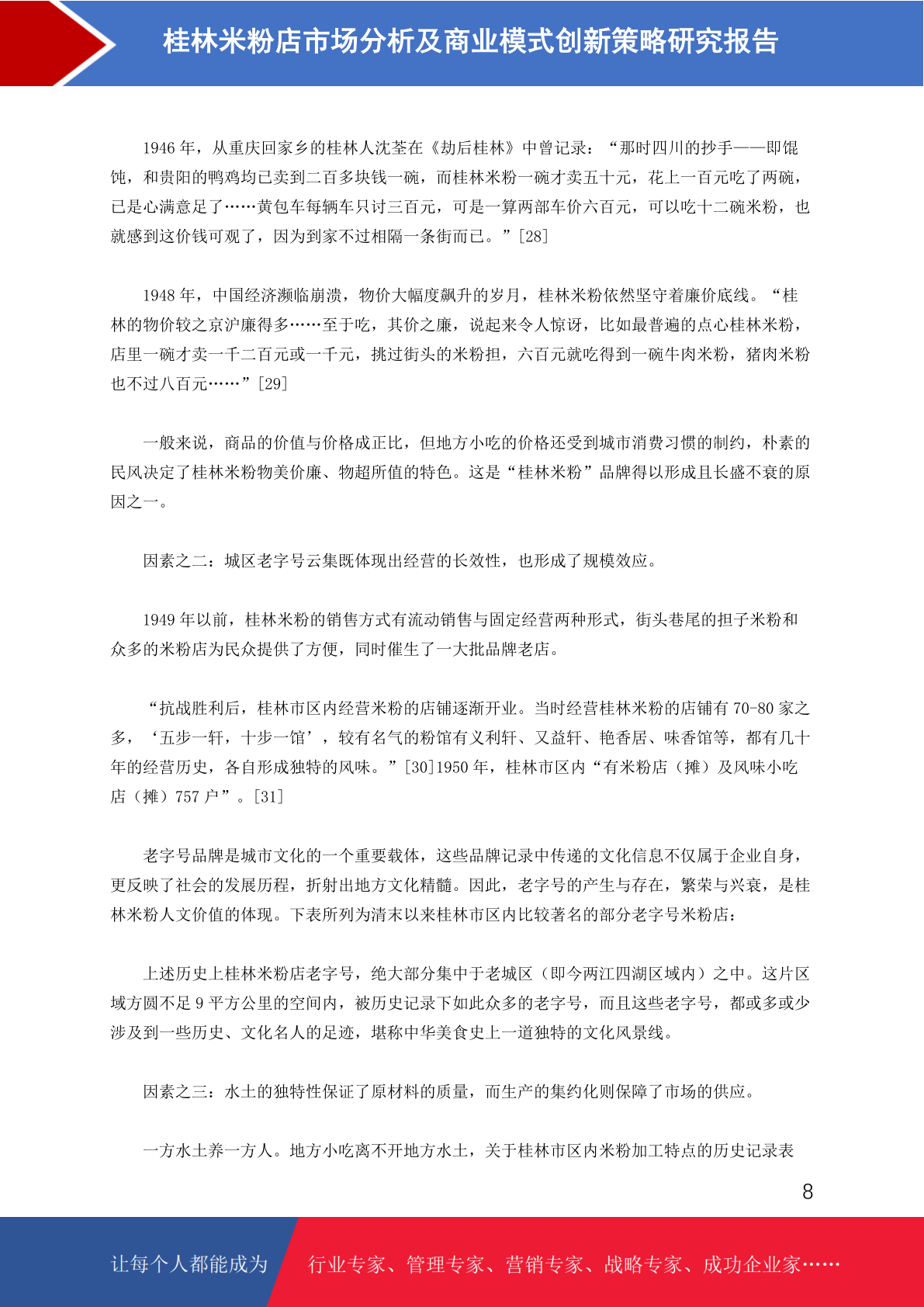 桂林米粉店市场分析及商业模式创新策略研究报告

1946 年，从重庆回家乡的桂林人沈荃在《劫后桂林》中曾记录：“那时四川的抄手——即馄饨，和贵阳的鸭鸡均已卖到二百多块钱一碗，而桂林米粉一碗才卖五十元，花上一百元吃了两碗，已是心满意足了……黄包车每辆车只讨三百元，可是一算两部车价六百元，可以吃十二碗米粉，也就感到这价钱可观了，因为到家不过相隔一条街而已。”[28]

1948 年，中国经济濒临崩溃，物价大幅度飙升的岁月，桂林米粉依然坚守着廉价底线。“桂林的物价较之京沪廉得多……至于吃，其价之廉，说起来令人惊讶，比如最普遍的点心桂林米粉，店里一碗才卖一千二百元或一千元，挑过街头的米粉担，六百元就吃得到一碗牛肉米粉，猪肉米粉也不过八百元……”[29]

一般来说，商品的价值与价格成正比，但地方小吃的价格还受到城市消费习惯的制约，朴素的民风决定了桂林米粉物美价廉、物超所值的特色。这是“桂林米粉”品牌得以形成且长盛不衰的原因之一。

因素之二：城区老字号云集既体现出经营的长效性，也形成了规模效应。

1949 年以前，桂林米粉的销售方式有流动销售与固定经营两种形式，街头巷尾的担子米粉和众多的米粉店为民众提供了方便，同时催生了一大批品牌老店。

“抗战胜利后，桂林市区内经营米粉的店铺逐渐开业。当时经营桂林米粉的店铺有 70-80 家之多，‘五步一轩，十步一馆’，较有名气的粉馆有义利轩、又益轩、艳香居、味香馆等，都有几十年的经营历史，各自形成独特的风味。”[30]1950 年，桂林市区内“有米粉店（摊）及风味小吃店（摊）757 户”。[31]

老字号品牌是城市文化的一个重要载体，这些品牌记录中传递的文化信息不仅属于企业自身，更反映了社会的发展历程，折射出地方文化精髓。因此，老字号的产生与存在，繁荣与兴衰，是桂林米粉人文价值的体现。下表所列为清末以来桂林市区内比较著名的部分老字号米粉店：

上述历史上桂林米粉店老字号，绝大部分集中于老城区（即今两江四湖区域内）之中。这片区域方圆不足 9 平方公里的空间内，被历史记录下如此众多的老字号，而且这些老字号，都或多或少涉及到一些历史、文化名人的足迹，堪称中华美食史上一道独特的文化风景线。

因素之三：水土的独特性保证了原材料的质量，而生产的集约化则保障了市场的供应。

一方水土养一方人。地方小吃离不开地方水土，关于桂林市区内米粉加工特点的历史记录表

8

让每个人都能成为 行业专家、管理专家、营销专家、战略专家、成功企业家……